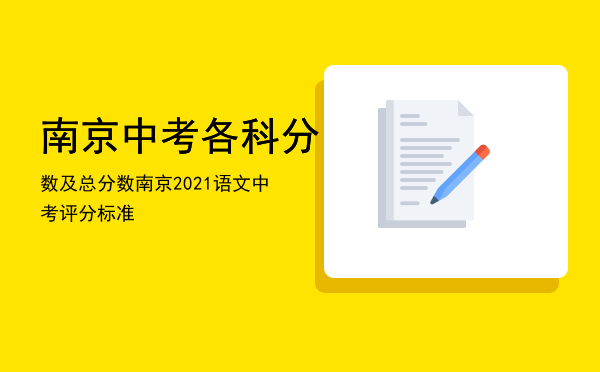 南京中考各科分

数及总分数南京2021语文中考评分标准